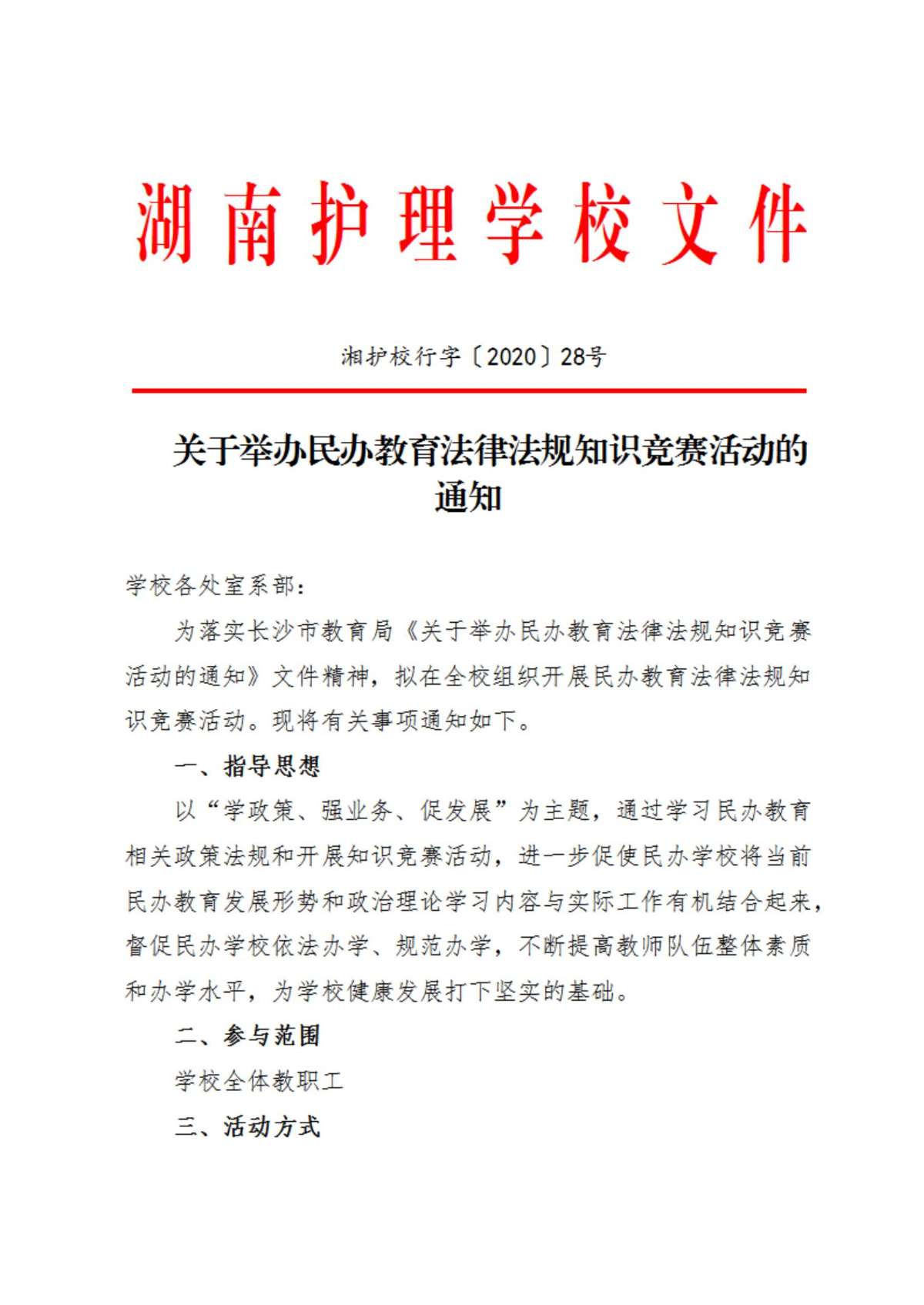 湖南护理学校文件

湘护校行字〔2020〕28号

关于举办民办教育法律法规知识竞赛活动的通知

学校各处室系部：

为落实长沙市教育局《关于举办民办教育法律法规知识竞赛活动的通知》文件精神，拟在全校组织开展民办教育法律法规知识竞赛活动。现将有关事项通知如下。

一、指导思想

以“学政策、强业务、促发展”为主题，通过学习民办教育相关政策法规和开展知识竞赛活动，进一步促使民办学校将当前民办教育发展形势和政治理论学习内容与实际工作有机结合起来，督促民办学校依法办学、规范办学，不断提高教师队伍整体素质和办学水平，为学校健康发展打下坚实的基础。

二、参与范围

学校全体教职工

三、活动方式